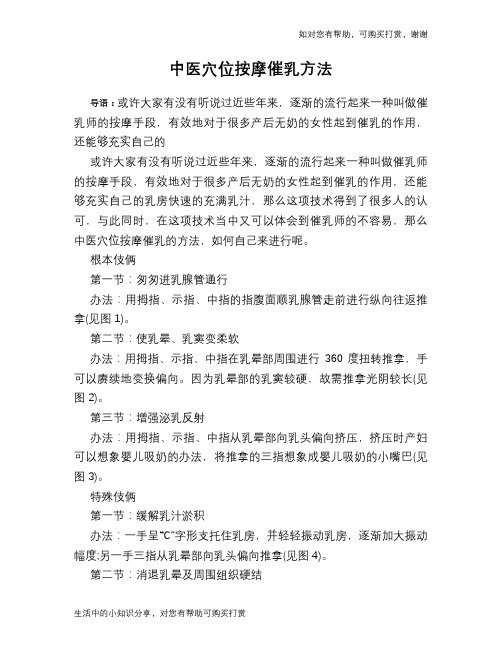 如对您有帮助，可购买打赏，谢谢

中医穴位按摩催乳方法

导语：或许大家有没有听说过近些年来，逐渐的流行起来一种叫做催乳师的按摩手段，有效地对于很多产后无奶的女性起到催乳的作用，还能够充实自己的

或许大家有没有听说过近些年来，逐渐的流行起来一种叫做催乳师的按摩手段，有效地对于很多产后无奶的女性起到催乳的作用，还能够充实自己的乳房快速的充满乳汁，那么这项技术得到了很多人的认可，与此同时，在这项技术当中又可以体会到催乳师的不容易，那么中医穴位按摩催乳的方法，如何自己来进行呢。

根本伎俩

第一节：匆匆进乳腺管通行

办法：用拇指、示指、中指的指腹面顺乳腺管走前进行纵向往返推拿(见图 1)。

第二节：使乳晕、乳窦变柔软

办法：用拇指、示指、中指在乳晕部周围进行 360 度扭转推拿，手可以赓续地变换偏向。因为乳晕部的乳窦较硬，故需推拿光阴较长(见图 2)。

第三节：增强泌乳反射

办法：用拇指、示指、中指从乳晕部向乳头偏向挤压，挤压时产妇可以想象婴儿吸奶的办法，将推拿的三指想象成婴儿吸奶的小嘴巴(见图 3)。

特殊伎俩

第一节：缓解乳汁淤积

办法：一手呈“C”字形支托住乳房，并轻轻振动乳房，逐渐加大振动幅度;另一手三指从乳晕部向乳头偏向推拿(见图 4)。

第二节：消退乳晕及周围组织硬结

生活中的小知识分享，对您有帮助可购买打赏